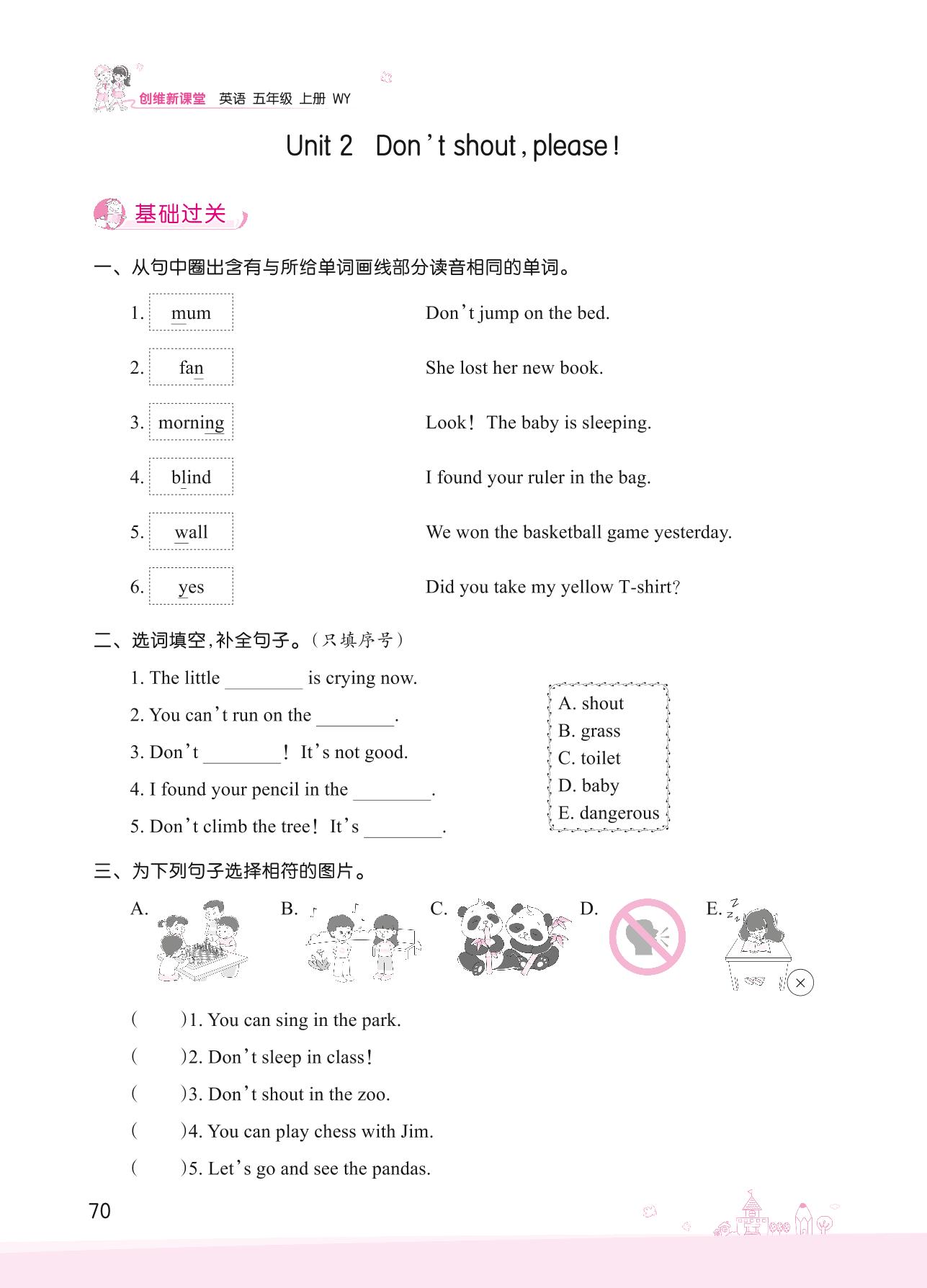 创维新课堂 英语 五年级 上册 WY

Unit 2 Don't shout, please!

基础过关

一、从句中圈出含有与所给单词画线部分读音相同的单词。

1. mum Don't jump on the bed.

2. fan She lost her new book.

3. morning Look! The baby is sleeping.

4. blind I found your ruler in the bag.

5. wall We won the basketball game yesterday.

6. yes Did you take my yellow T-shirt?

二、选词填空,补全句子。(只填序号)

1. The little ________ is crying now.

2. You can't run on the ________.

3. Don't ________! It's not good.

4. I found your pencil in the ________.

5. Don't climb the tree! It's ________.

A. shout
B. grass
C. toilet
D. baby
E. dangerous

三、为下列句子选择相符的图片。

A. B. C. D. E.

( )1. You can sing in the park.

( )2. Don't sleep in class!

( )3. Don't shout in the zoo.

( )4. You can play chess with Jim.

( )5. Let's go and see the pandas.

70